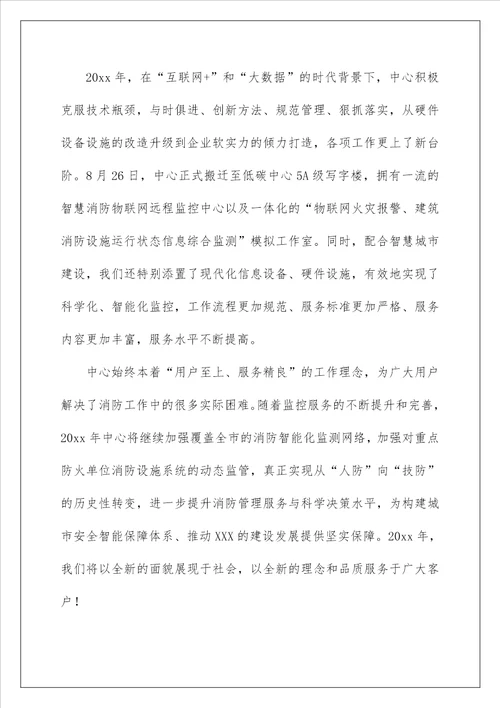 20xx 年，在“互联网+”和“大数据”的时代背景下，中心积极克服技术瓶颈，与时俱进、创新方法、规范管理、狠抓落实，从硬件设备设施的改造升级到企业软实力的倾力打造，各项工作更上了新台阶。8 月 26 日，中心正式搬迁至低碳中心 5A 级写字楼，拥有一流的智慧消防物联网远程监控中心以及一体化的“物联网火灾报警、建筑消防设施运行状态信息综合监测”模拟工作室。同时，配合智慧城市建设，我们还特别添置了现代化信息设备、硬件设施，有效地实现了科学化、智能化监控，工作流程更加规范、服务标准更加严格、服务内容更加丰富，服务水平不断提高。

中心始终本着“用户至上、服务精良”的工作理念，为广大用户解决了消防工作中的很多实际困难。随着监控服务的不断提升和完善，20xx 年中心将继续加强覆盖全市的消防智能化监测网络，加强对重点防火单位消防设施系统的动态监管，真正实现从“人防”向“技防”的历史性转变，进一步提升消防管理服务与科学决策水平，为构建城市安全智能保障体系、推动 XXX 的建设发展提供坚实保障。20xx 年，我们将以全新的面貌展现于社会，以全新的理念和品质服务于广大客户！